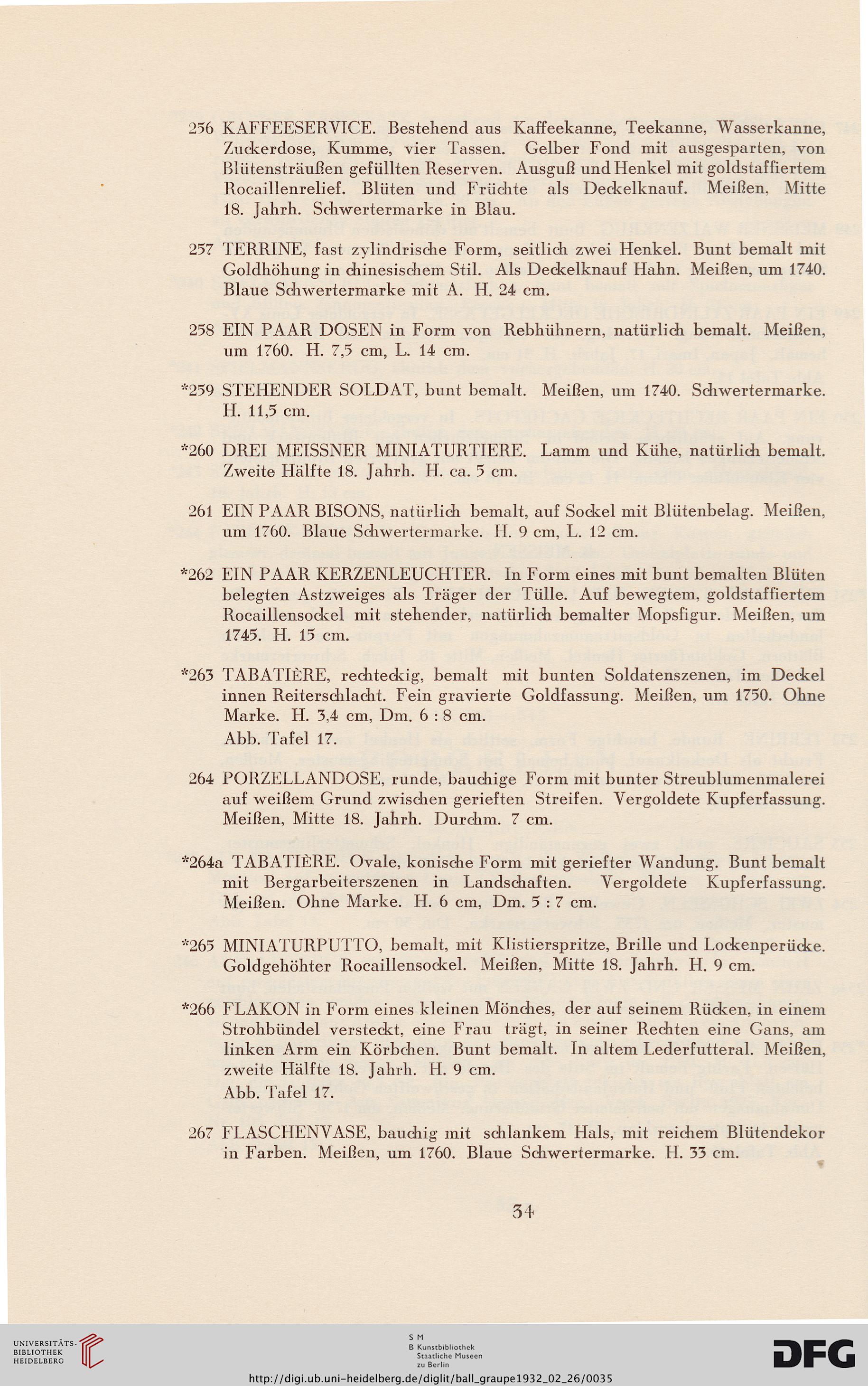 256 KAFFEESERVICE. Bestehend aus Kaffeekanne, Teekanne, Wasserkanne, Zuckerdose, Kumme, vier Tassen. Gelber Fond mit ausgesparten, von Blütensträußen gefüllten Reserven. Ausguß und Henkel mit goldstaffiertem Rocaillenrelief. Blüten und Früchte als Deckelknauf. Meißen, Mitte 18. Jahrh. Schwertermarke in Blau.

257 TERRINE, fast zylindrische Form, seitlich zwei Henkel. Bunt bemalt mit Goldhöhung in chinesischem Stil. Als Deckelknauf Hahn. Meißen, um 1740. Blaue Schwertermarke mit A. H. 24 cm.

258 EIN PAAR DOSEN in Form von Rebhühnern, natürlich bemalt. Meißen, um 1760. H. 7,5 cm, L. 14 cm.

*259 STEHENDER SOLDAT, bunt bemalt. Meißen, um 1740. Schwertermarke. H. 11,5 cm.

*260 DREI MEISSNER MINIATURTIERE. Lamm und Kühe, natürlich bemalt. Zweite Hälfte 18. Jahrh. H. ca. 5 cm.

261 EIN PAAR BISONS, natürlich bemalt, auf Sockel mit Blütenbelag. Meißen, um 1760. Blaue Schwertermarke. H. 9 cm, L. 12 cm.

*262 EIN PAAR KERZENLEUCHTER. In Form eines mit bunt bemalten Blüten belegten Astzweiges als Träger der Tülle. Auf bewegtem, goldstaffiertem Rocaillensockel mit stehender, natürlich bemalter Mopsfigur. Meißen, um 1745. H. 15 cm.

*263 TABATIÈRE, rechteckig, bemalt mit bunten Soldatenszenen, im Deckel innen Reiterschlacht. Fein gravierte Goldfassung. Meißen, um 1750. Ohne Marke. H. 3,4 cm, Dm. 6 : 8 cm.
Abb. Tafel 17.

264 PORZELLANDOSE, runde, bauchige Form mit bunter Streublumenmalerei auf weißem Grund zwischen gerieften Streifen. Vergoldete Kupferfassung. Meißen, Mitte 18. Jahrh. Durchm. 7 cm.

*264a TABATIÈRE. Ovale, konische Form mit geriefter Wandung. Bunt bemalt mit Bergarbeiterszenen in Landschaften. Vergoldete Kupferfassung. Meißen. Ohne Marke. H. 6 cm, Dm. 5 : 7 cm.

*265 MINIATURPUTTO, bemalt, mit Klistierspritze, Brille und Lockenperücke. Goldgehöhter Rocaillensockel. Meißen, Mitte 18. Jahrh. H. 9 cm.

*266 FLAKON in Form eines kleinen Mönches, der auf seinem Rücken, in einem Strohbündel versteckt, eine Frau trägt, in seiner Rechten eine Gans, am linken Arm ein Körbchen. Bunt bemalt. In altem Lederfutteral. Meißen, zweite Hälfte 18. Jahrh. H. 9 cm.
Abb. Tafel 17.

267 FLASCHENVASE, bauchig mit schlankem Hals, mit reichem Blütendekor in Farben. Meißen, um 1760. Blaue Schwertermarke. H. 33 cm.

34

UNIVERSITÄTS-BIBLIOTHEK HEIDELBERG

S M B Kunstbibliothek Staatliche Museen zu Berlin

DFG

http://digi.ub.uni-heidelberg.de/diglit/ball_graupe1932_02_26/0035